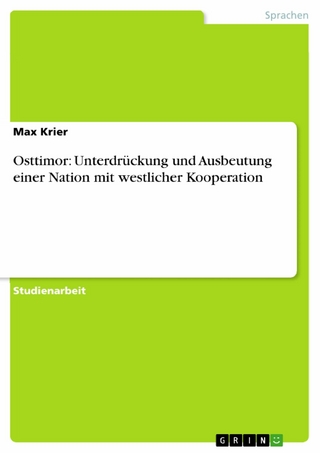 Sprachen

Max Krier

Osttimor: Unterdrückung und Ausbeutung einer Nation mit westlicher Kooperation

Studienarbeit

GRIN